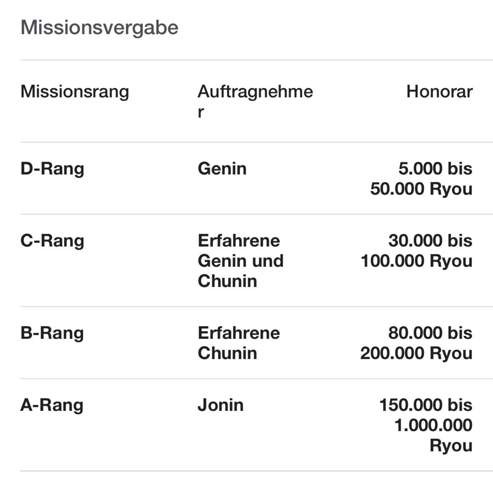 Missionsvergabe

| Missionsrang | Auftragnehmer | Honorar |
|---|---|---|
| D-Rang | Genin | 5.000 bis 50.000 Ryou |
| C-Rang | Erfahrene Genin und Chunin | 30.000 bis 100.000 Ryou |
| B-Rang | Erfahrene Chunin | 80.000 bis 200.000 Ryou |
| A-Rang | Jonin | 150.000 bis 1.000.000 Ryou |